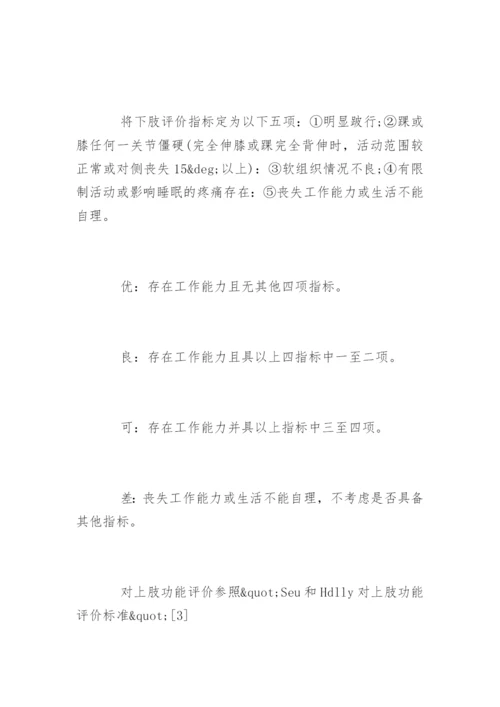 将下肢评价指标定为以下五项：①明显跛行;②踝或膝任何一关节僵硬(完全伸膝或踝完全背伸时，活动范围较正常或对侧丧失 15&deg;以上)：③软组织情况不良;④有限制活动或影响睡眠的疼痛存在：⑤丧失工作能力或生活不能自理。

优：存在工作能力且无其他四项指标。

良：存在工作能力且具以上四指标中一至二项。

可：存在工作能力并具以上指标中三至四项。

差：丧失工作能力或生活不能自理，不考虑是否具备其他指标。

对上肢功能评价参照&quot;Seu 和 Hdlly 对上肢功能评价标准&quot;[3]